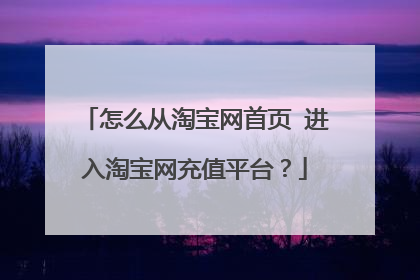 「怎么从淘宝网首页 进入淘宝网充值平台？」